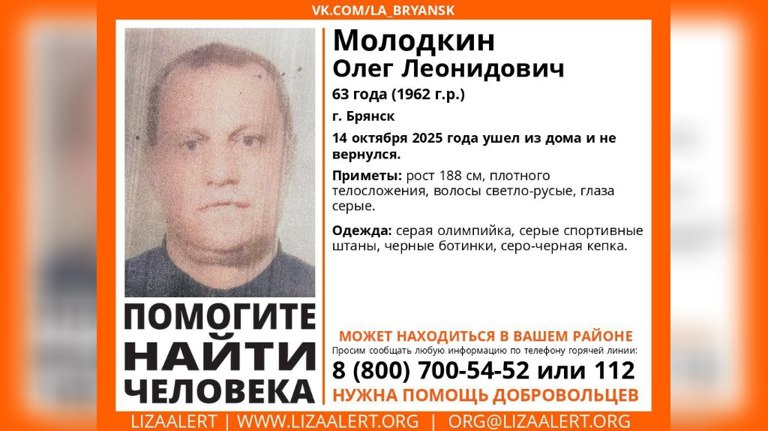 VK.COM/LA_BRYANSK

Молодкин
Олег Леонидович

63 года (1962 г.р.)

г. Брянск

14 октября 2025 года ушел из дома и не вернулся.

Приметы: рост 188 см, плотного телосложения, волосы светло-русые, глаза серые.

Одежда: серая олимпийка, серые спортивные штаны, черные ботинки, серо-черная кепка.

ПОМОГИТЕ НАЙТИ ЧЕЛОВЕКА

МОЖЕТ НАХОДИТЬСЯ В ВАШЕМ РАЙОНЕ

Просим сообщать любую информацию по телефону горячей линии:

8 (800) 700-54-52 или 112

НУЖНА ПОМОЩЬ ДОБРОВОЛЬЦЕВ

LIZAALERT | WWW.LIZAALERT.ORG | ORG@LIZAALERT.ORG